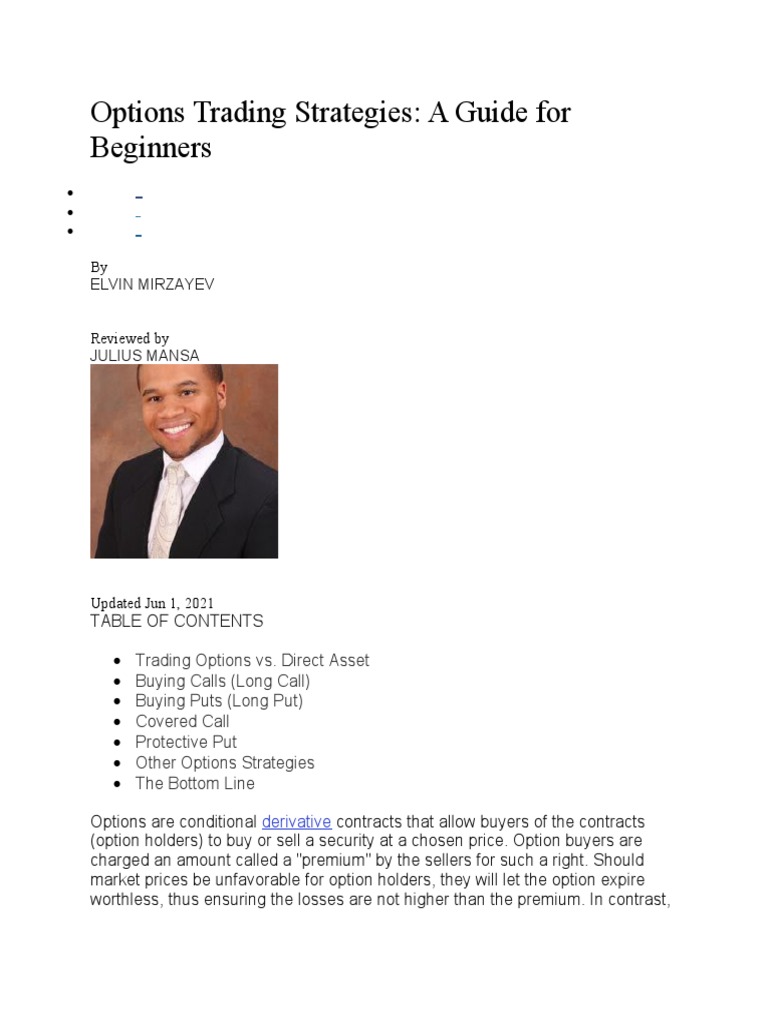 Options Trading Strategies: A Guide for Beginners

By
ELVIN MIRZAYEV

Reviewed by
JULIUS MANSA

Updated Jun 1, 2021
TABLE OF CONTENTS

- Trading Options vs. Direct Asset
- Buying Calls (Long Call)
- Buying Puts (Long Put)
- Covered Call
- Protective Put
- Other Options Strategies
- The Bottom Line

Options are conditional derivative contracts that allow buyers of the contracts (option holders) to buy or sell a security at a chosen price. Option buyers are charged an amount called a "premium" by the sellers for such a right. Should market prices be unfavorable for option holders, they will let the option expire worthless, thus ensuring the losses are not higher than the premium. In contrast,